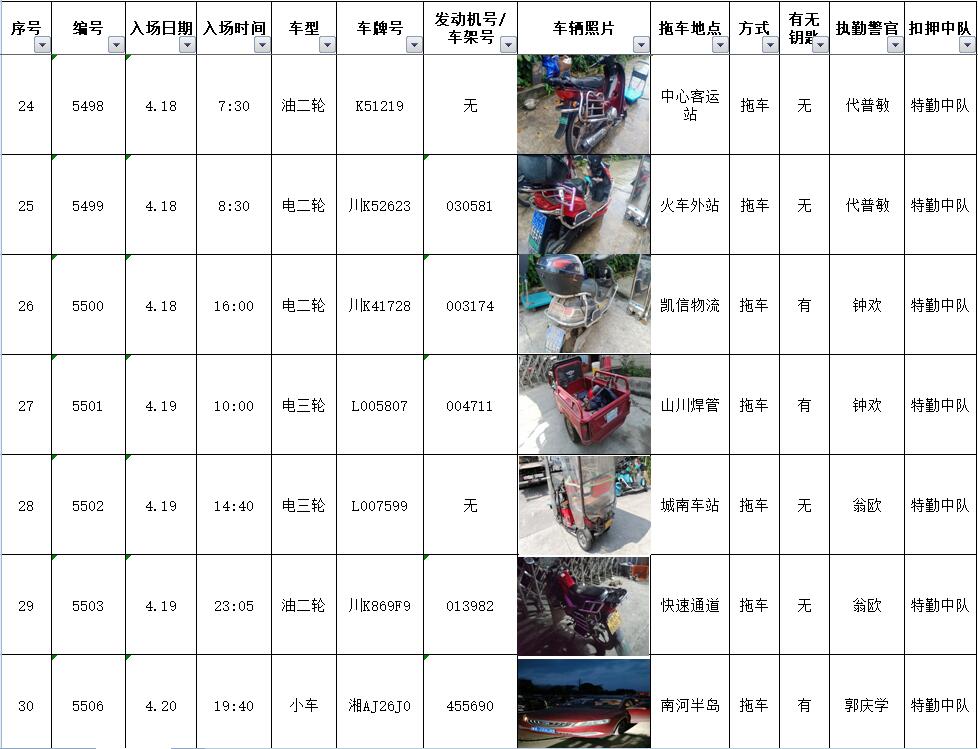 | 序号 | 编号 | 入场日期 | 入场时间 | 车型 | 车牌号 | 发动机号/车架号 | 车辆照片 | 拖车地点 | 方式 | 有无钥匙 | 执勤警官 | 扣押中队 |
|---|---|---|---|---|---|---|---|---|---|---|---|---|
| 24 | 5498 | 4.18 | 7:30 | 油二轮 | K51219 | 无 | | 中心客运站 | 拖车 | 无 | 代普敏 | 特勤中队 |
| 25 | 5499 | 4.18 | 8:30 | 电二轮 | 川K52623 | 030581 | | 火车外站 | 拖车 | 无 | 代普敏 | 特勤中队 |
| 26 | 5500 | 4.18 | 16:00 | 电二轮 | 川K41728 | 003174 | | 凯信物流 | 拖车 | 有 | 钟欢 | 特勤中队 |
| 27 | 5501 | 4.19 | 10:00 | 电三轮 | L005807 | 004711 | | 山川焊管 | 拖车 | 有 | 钟欢 | 特勤中队 |
| 28 | 5502 | 4.19 | 14:40 | 电三轮 | L007599 | 无 | | 城南车站 | 拖车 | 无 | 翁欧 | 特勤中队 |
| 29 | 5503 | 4.19 | 23:05 | 油二轮 | 川K869F9 | 013982 | | 快速通道 | 拖车 | 无 | 翁欧 | 特勤中队 |
| 30 | 5506 | 4.20 | 19:40 | 小车 | 湘AJ26J0 | 455690 | | 南河半岛 | 拖车 | 有 | 郭庆学 | 特勤中队 |